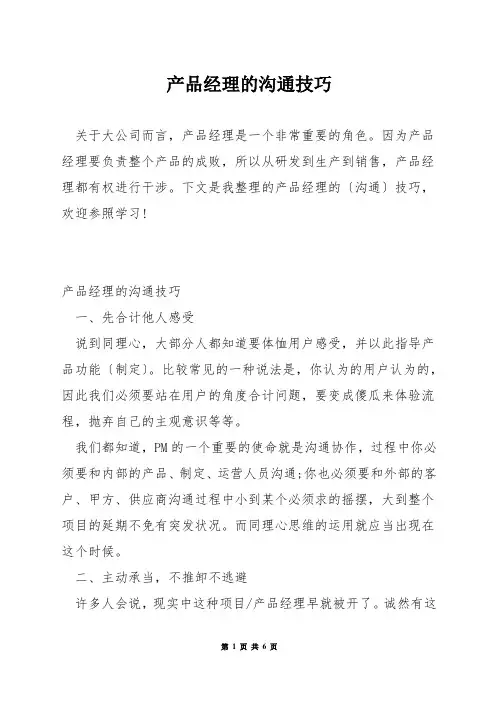 产品经理的沟通技巧

关于大公司而言，产品经理是一个非常重要的角色。因为产品经理要负责整个产品的成败，所以从研发到生产到销售，产品经理都有权进行干涉。下文是我整理的产品经理的〔沟通〕技巧，欢迎参照学习！

产品经理的沟通技巧

一、先合计他人感受

说到同理心，大部分人都知道要体恤用户感受，并以此指导产品功能〔制定〕。比较常见的一种说法是，你认为的用户认为的，因此我们必须要站在用户的角度合计问题，要变成傻瓜来体验流程，抛弃自己的主观意识等等。

我们都知道，PM的一个重要的使命就是沟通协作，过程中你必须要和内部的产品、制定、运营人员沟通；你也必须要和外部的客户、甲方、供应商沟通过程中小到某个必须求的摇摆，大到整个项目的延期不免有突发状况。而同理心思维的运用就应当出现在这个时候。

二、主动承当，不推卸不逃避

许多人会说，现实中这种项目/产品经理早就被开了。诚然有这

第 1 页 共 6 页